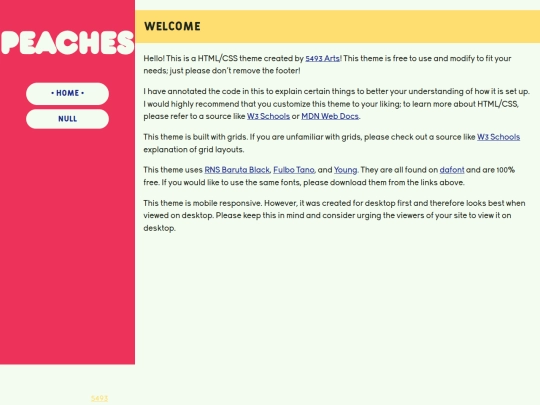 PEACHES

• HOME •

NULL

WELCOME

Hello! This is a HTML/CSS theme created by 5493 Arts! This theme is free to use and modify to fit your needs; just please don't remove the footer!

I have annotated the code in this to explain certain things to better your understanding of how it is set up. I would highly recommend that you customize this theme to your liking; to learn more about HTML/CSS, please refer to a source like W3 Schools or MDN Web Docs.

This theme is built with grids. If you are unfamiliar with grids, please check out a source like W3 Schools explanation of grid layouts.

This theme uses RNS Baruta Black, Fulbo Tano, and Young. They are all found on dafont and are 100% free. If you would like to use the same fonts, please download them from the links above.

This theme is mobile responsive. However, it was created for desktop first and therefore looks best when viewed on desktop. Please keep this in mind and consider urging the viewers of your site to view it on desktop.

5493